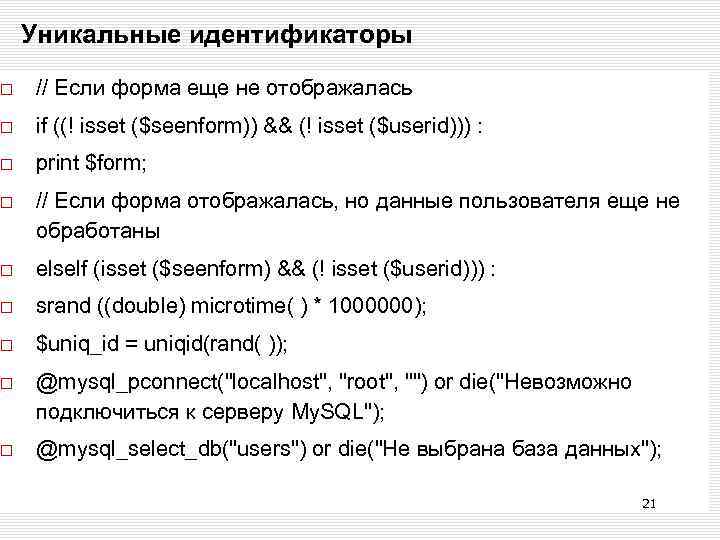 Уникальные идентификаторы

□ // Если форма еще не отображалась

□ if ((! isset ($seenform)) && (! isset ($userid))) :

□ print $form;

□ // Если форма отображалась, но данные пользователя еще не обработаны

□ elself (isset ($seenform) && (! isset ($userid))) :

□ srand ((double) microtime( ) * 1000000);

□ $uniq_id = uniqid(rand( ));

□ @mysql_pconnect("localhost", "root", "") or die("Невозможно подключиться к серверу MySQL");

□ @mysql_select_db("users") or die("Не выбрана база данных");

21